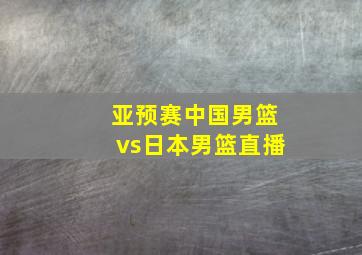 亚预赛中国男篮
vs日本男篮直播